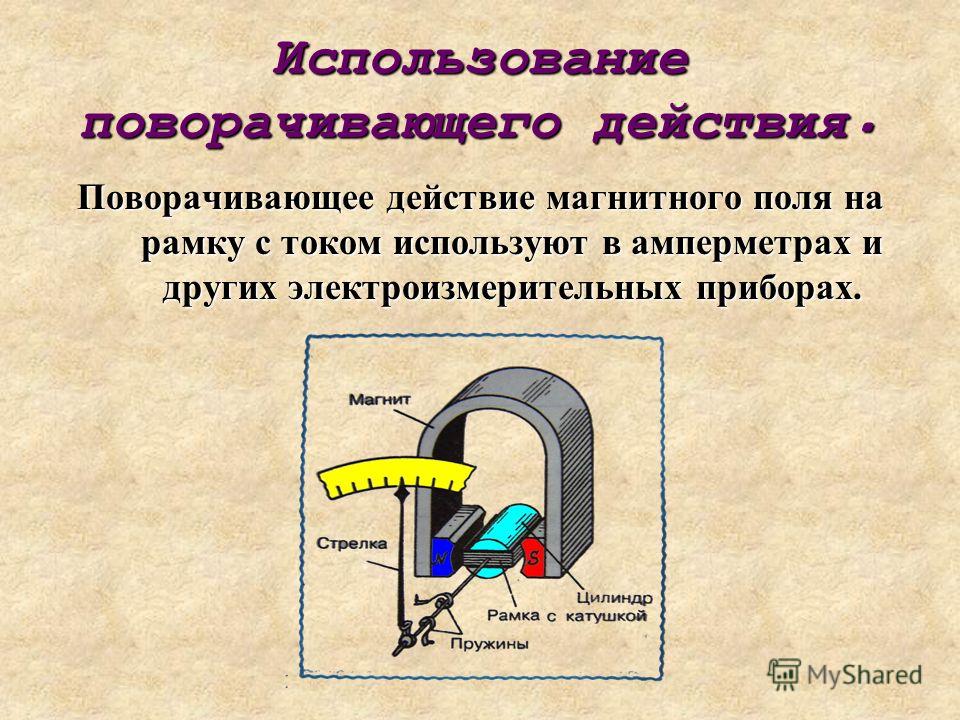 Использование поворачивающего действия.

Поворачивающее действие магнитного поля на рамку с током используют в амперметрах и других электроизмерительных приборах.

Магнит

Стрелка

N

S

Цилиндр

Рамка с катушкой

Пружины

MyShared